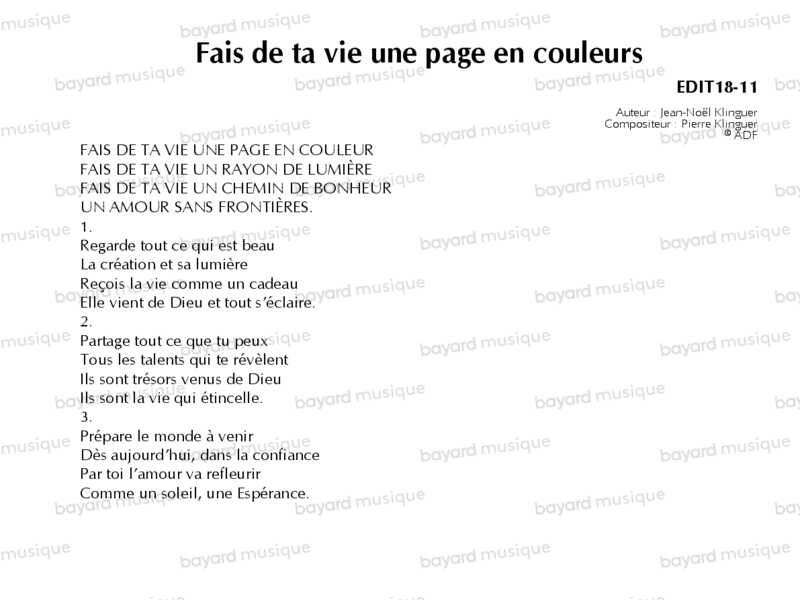 Fais de ta vie une page en couleurs

EDIT18-11

Auteur : Jean-Noël Klinguer
Compositeur : Pierre Klinguer
© ADF

FAIS DE TA VIE UNE PAGE EN COULEUR
FAIS DE TA VIE UN RAYON DE LUMIÈRE
FAIS DE TA VIE UN CHEMIN DE BONHEUR
UN AMOUR SANS FRONTIÈRES.

1.
Regarde tout ce qui est beau
La création et sa lumière
Reçois la vie comme un cadeau
Elle vient de Dieu et tout s'éclaire.

2.
Partage tout ce que tu peux
Tous les talents qui te révèlent
Ils sont trésors venus de Dieu
Ils sont la vie qui étincelle.

3.
Prépare le monde à venir
Dès aujourd'hui, dans la confiance
Par toi l'amour va refleurir
Comme un soleil, une Espérance.

bayard musique